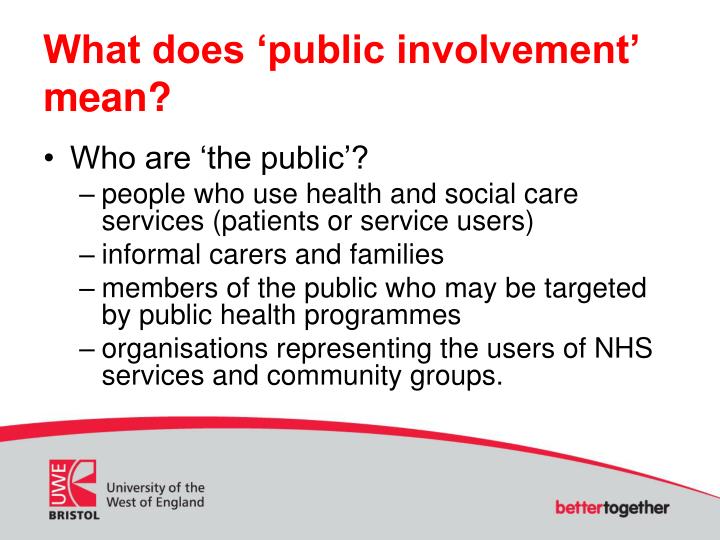 What does ‘public involvement’ mean?

• Who are ‘the public’?
– people who use health and social care services (patients or service users)
– informal carers and families
– members of the public who may be targeted by public health programmes
– organisations representing the users of NHS services and community groups.

UWE
BRISTOL
University of the West of England

bettertogether